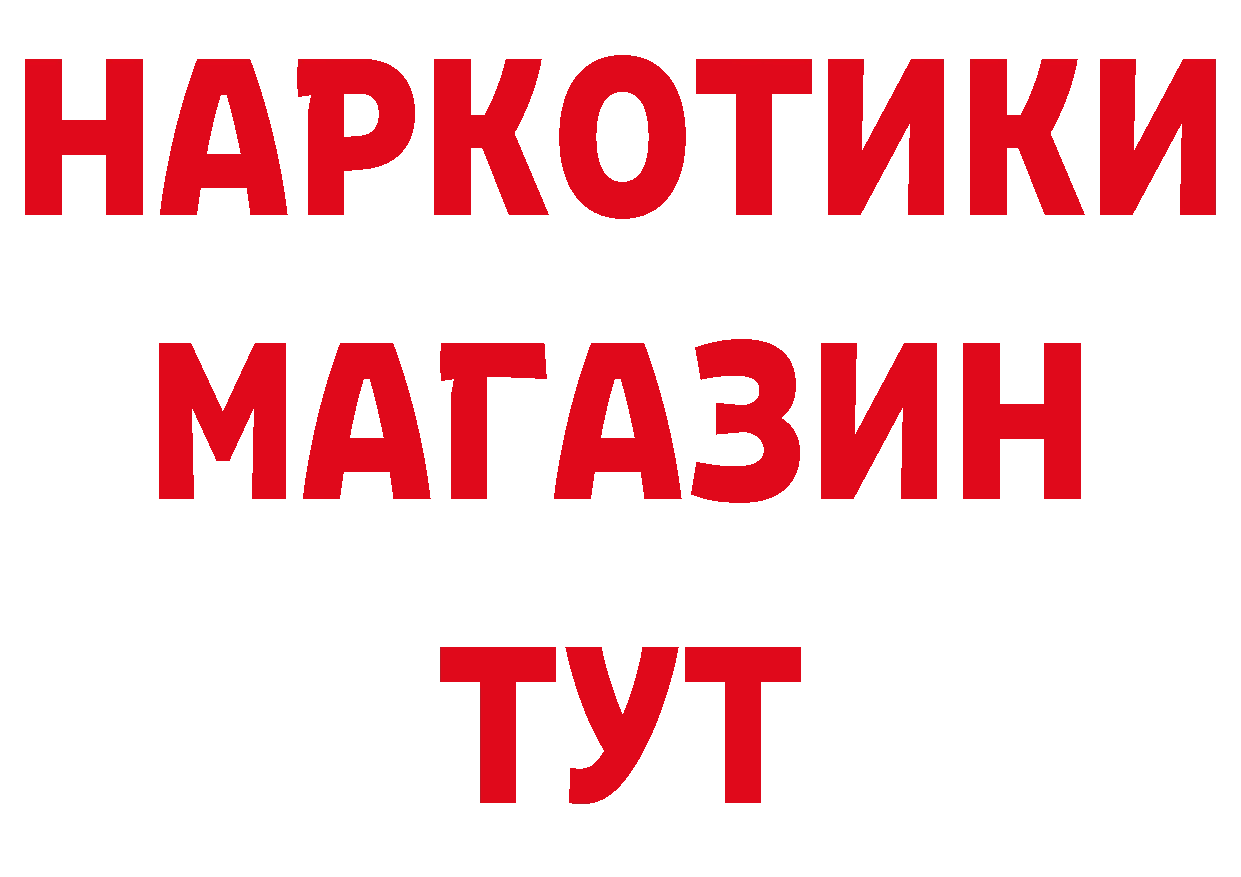 НАРКОТИКИ
МАГАЗИН
ТУТ